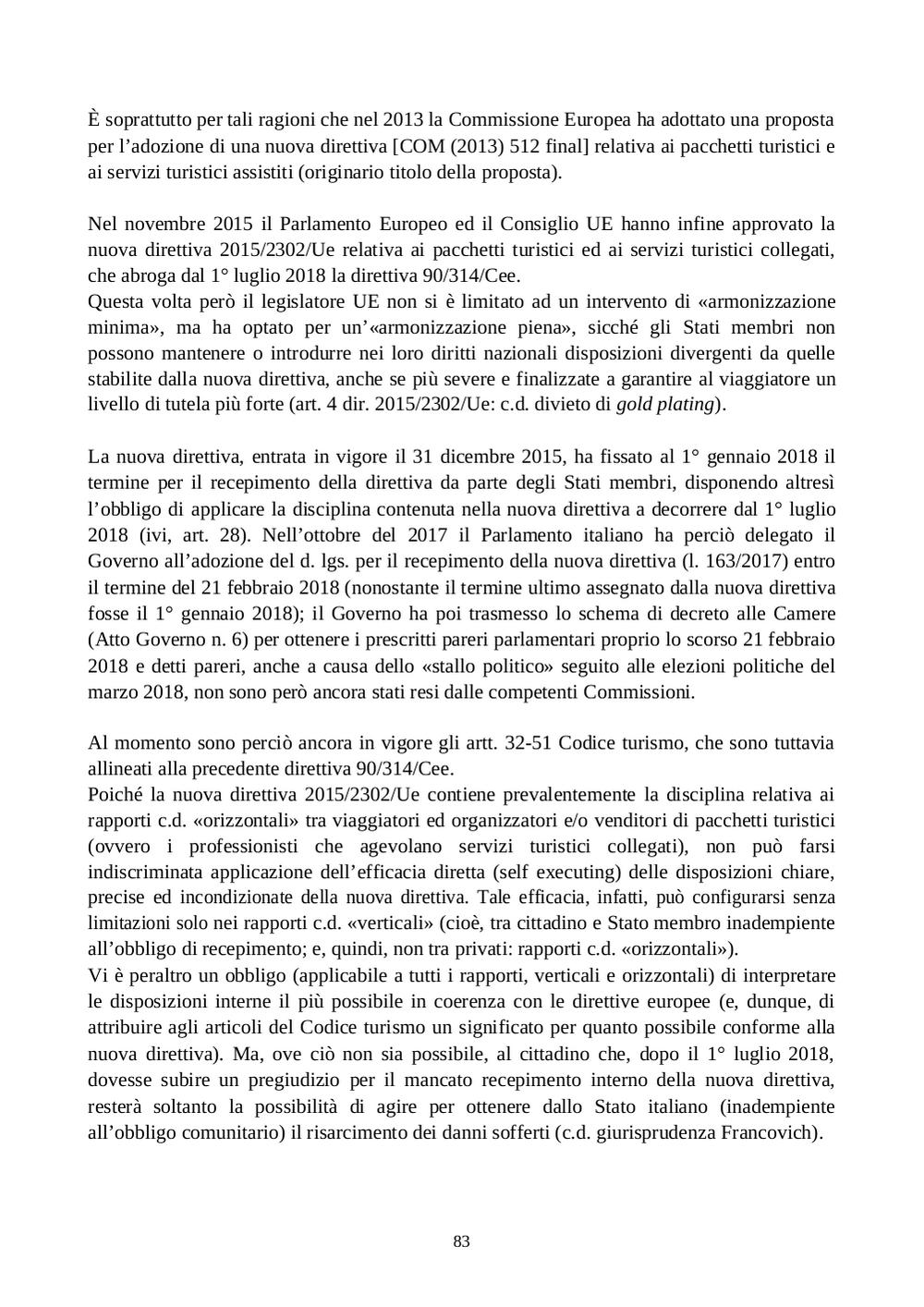 È soprattutto per tali ragioni che nel 2013 la Commissione Europea ha adottato una proposta per l'adozione di una nuova direttiva [COM (2013) 512 final] relativa ai pacchetti turistici e ai servizi turistici assistiti (originario titolo della proposta).

Nel novembre 2015 il Parlamento Europeo ed il Consiglio UE hanno infine approvato la nuova direttiva 2015/2302/Ue relativa ai pacchetti turistici ed ai servizi turistici collegati, che abroga dal 1° luglio 2018 la direttiva 90/314/Cee.
Questa volta però il legislatore UE non si è limitato ad un intervento di «armonizzazione minima», ma ha optato per un'«armonizzazione piena», sicché gli Stati membri non possono mantenere o introdurre nei loro diritti nazionali disposizioni divergenti da quelle stabilite dalla nuova direttiva, anche se più severe e finalizzate a garantire al viaggiatore un livello di tutela più forte (art. 4 dir. 2015/2302/Ue: c.d. divieto di gold plating).

La nuova direttiva, entrata in vigore il 31 dicembre 2015, ha fissato al 1° gennaio 2018 il termine per il recepimento della direttiva da parte degli Stati membri, disponendo altresì l'obbligo di applicare la disciplina contenuta nella nuova direttiva a decorrere dal 1° luglio 2018 (ivi, art. 28). Nell'ottobre del 2017 il Parlamento italiano ha perciò delegato il Governo all'adozione del d. lgs. per il recepimento della nuova direttiva (l. 163/2017) entro il termine del 21 febbraio 2018 (nonostante il termine ultimo assegnato dalla nuova direttiva fosse il 1° gennaio 2018); il Governo ha poi trasmesso lo schema di decreto alle Camere (Atto Governo n. 6) per ottenere i prescritti pareri parlamentari proprio lo scorso 21 febbraio 2018 e detti pareri, anche a causa dello «stallo politico» seguito alle elezioni politiche del marzo 2018, non sono però ancora stati resi dalle competenti Commissioni.

Al momento sono perciò ancora in vigore gli artt. 32-51 Codice turismo, che sono tuttavia allineati alla precedente direttiva 90/314/Cee.
Poiché la nuova direttiva 2015/2302/Ue contiene prevalentemente la disciplina relativa ai rapporti c.d. «orizzontali» tra viaggiatori ed organizzatori e/o venditori di pacchetti turistici (ovvero i professionisti che agevolano servizi turistici collegati), non può farsi indiscriminata applicazione dell'efficacia diretta (self executing) delle disposizioni chiare, precise ed incondizionate della nuova direttiva. Tale efficacia, infatti, può configurarsi senza limitazioni solo nei rapporti c.d. «verticali» (cioè, tra cittadino e Stato membro inadempiente all'obbligo di recepimento; e, quindi, non tra privati: rapporti c.d. «orizzontali»).
Vi è peraltro un obbligo (applicabile a tutti i rapporti, verticali e orizzontali) di interpretare le disposizioni interne il più possibile in coerenza con le direttive europee (e, dunque, di attribuire agli articoli del Codice turismo un significato per quanto possibile conforme alla nuova direttiva). Ma, ove ciò non sia possibile, al cittadino che, dopo il 1° luglio 2018, dovesse subire un pregiudizio per il mancato recepimento interno della nuova direttiva, resterà soltanto la possibilità di agire per ottenere dallo Stato italiano (inadempiente all'obbligo comunitario) il risarcimento dei danni sofferti (c.d. giurisprudenza Francovich).

83